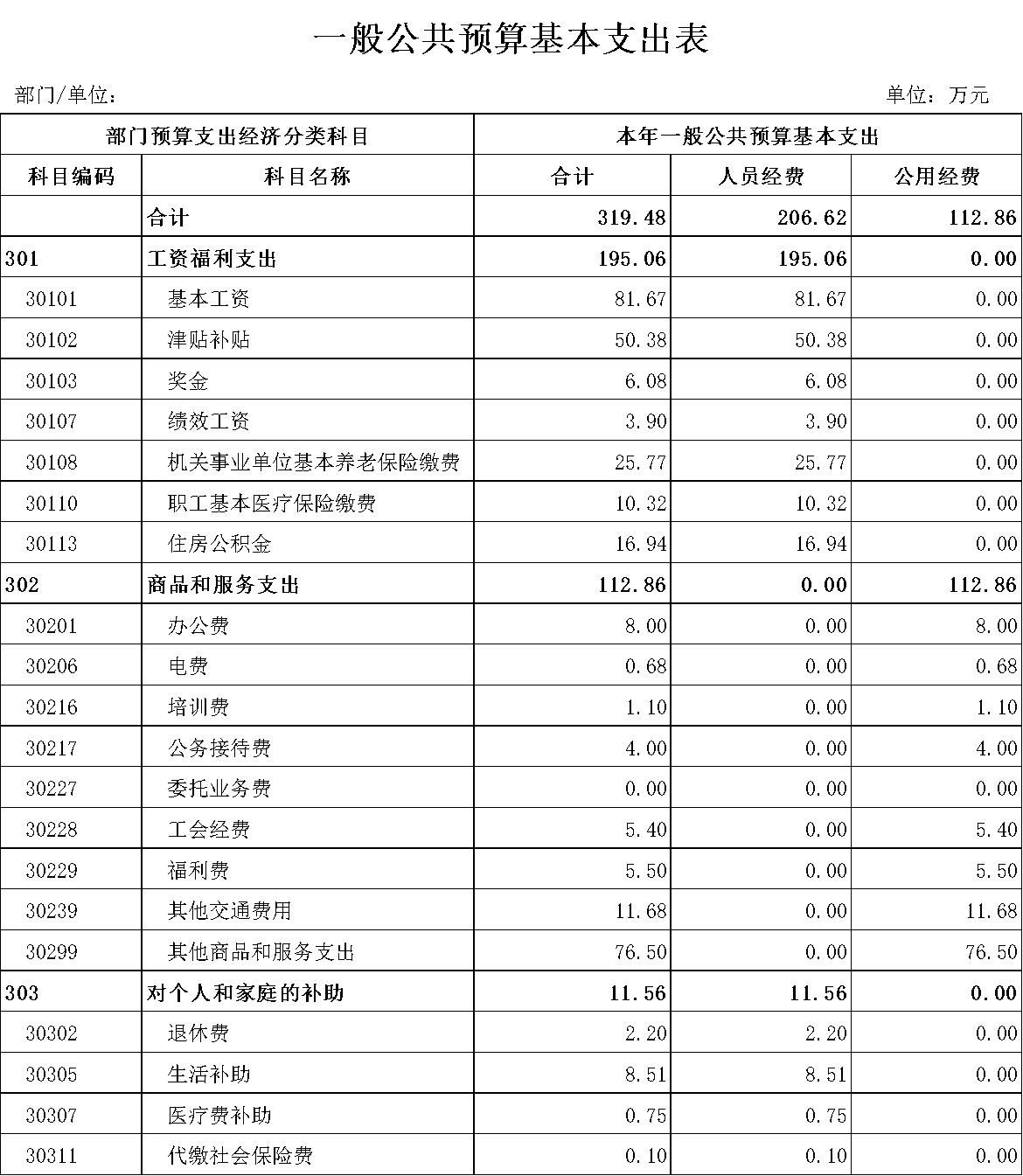 一般公共预算基本支出表

部门/单位：

单位：万元

| 部门预算支出经济分类科目 | | 本年一般公共预算基本支出 | | |
|---|---|---|---|---|
| 科目编码 | 科目名称 | 合计 | 人员经费 | 公用经费 |
| | 合计 | 319.48 | 206.62 | 112.86 |
| 301 | 工资福利支出 | 195.06 | 195.06 | 0.00 |
| 30101 | 基本工资 | 81.67 | 81.67 | 0.00 |
| 30102 | 津贴补贴 | 50.38 | 50.38 | 0.00 |
| 30103 | 奖金 | 6.08 | 6.08 | 0.00 |
| 30107 | 绩效工资 | 3.90 | 3.90 | 0.00 |
| 30108 | 机关事业单位基本养老保险缴费 | 25.77 | 25.77 | 0.00 |
| 30110 | 职工基本医疗保险缴费 | 10.32 | 10.32 | 0.00 |
| 30113 | 住房公积金 | 16.94 | 16.94 | 0.00 |
| 302 | 商品和服务支出 | 112.86 | 0.00 | 112.86 |
| 30201 | 办公费 | 8.00 | 0.00 | 8.00 |
| 30206 | 电费 | 0.68 | 0.00 | 0.68 |
| 30216 | 培训费 | 1.10 | 0.00 | 1.10 |
| 30217 | 公务接待费 | 4.00 | 0.00 | 4.00 |
| 30227 | 委托业务费 | 0.00 | 0.00 | 0.00 |
| 30228 | 工会经费 | 5.40 | 0.00 | 5.40 |
| 30229 | 福利费 | 5.50 | 0.00 | 5.50 |
| 30239 | 其他交通费用 | 11.68 | 0.00 | 11.68 |
| 30299 | 其他商品和服务支出 | 76.50 | 0.00 | 76.50 |
| 303 | 对个人和家庭的补助 | 11.56 | 11.56 | 0.00 |
| 30302 | 退休费 | 2.20 | 2.20 | 0.00 |
| 30305 | 生活补助 | 8.51 | 8.51 | 0.00 |
| 30307 | 医疗费补助 | 0.75 | 0.75 | 0.00 |
| 30311 | 代缴社会保险费 | 0.10 | 0.10 | 0.00 |